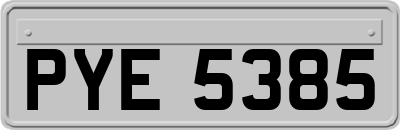 PYE 5385